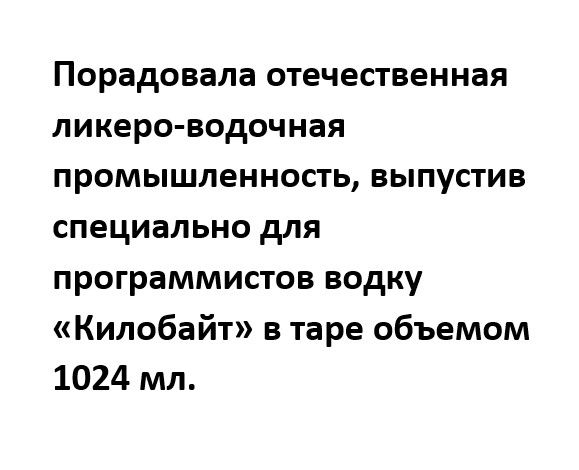 Порадовала отечественная ликеро-водочная промышленность, выпустив специально для программистов водку «Килобайт» в таре объемом 1024 мл.